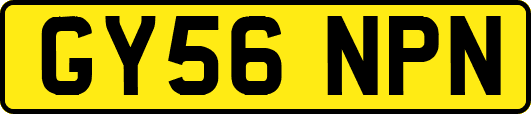 GY56 NPN